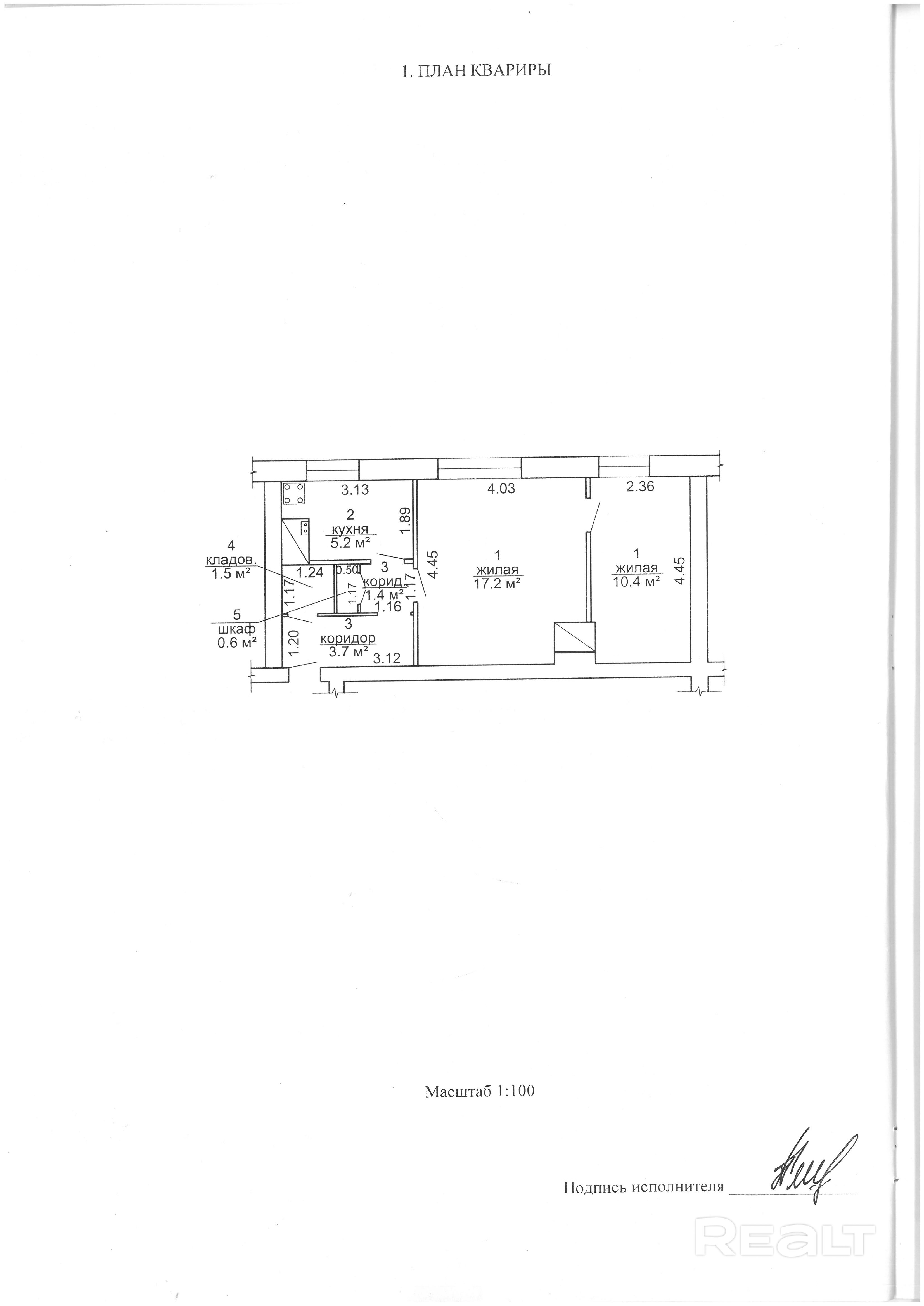 1. ПЛАН КВАРИРЫ

3.13
4.03
2.36
2
кухня
5.2 м²
1.89
4
кладов.
1.5 м²
1.24
0.50
3
корид.
1.4 м²
1.17
1.17
1.17
1.16
4.45
1
жилая
17.2 м²
1
жилая
10.4 м²
4.45
5
шкаф
0.6 м²
1.20
3
коридор
3.7 м²
3.12

Масштаб 1:100

Подпись исполнителя ____

REALT